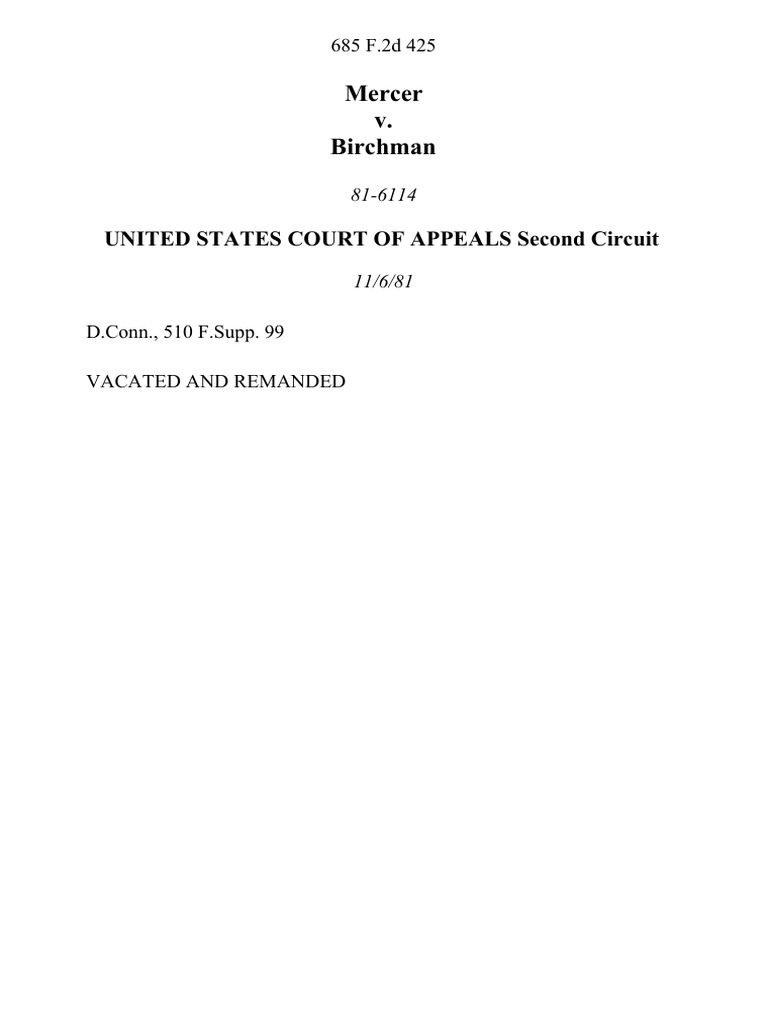 685 F.2d 425

Mercer
v.
Birchman

81-6114

UNITED STATES COURT OF APPEALS Second Circuit

11/6/81

D.Conn., 510 F.Supp. 99

VACATED AND REMANDED